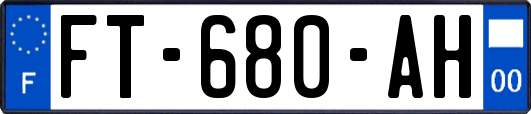 F
FT-680-AH
00